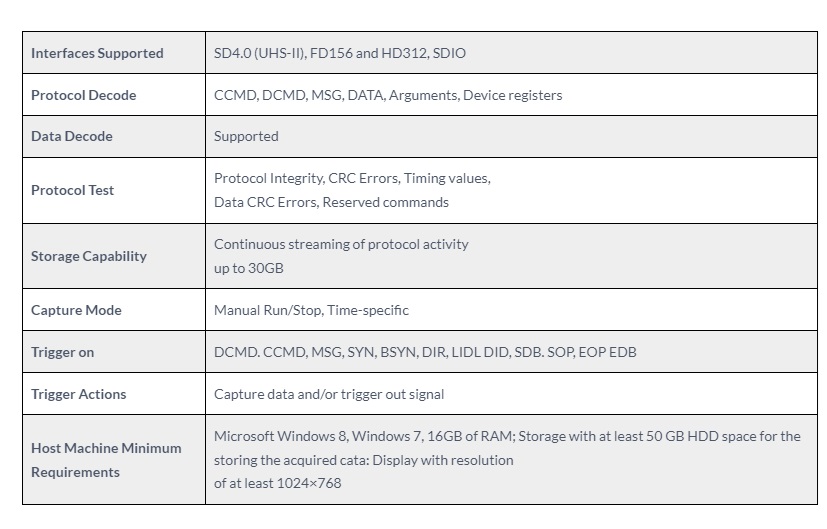 | | |
|---|---|
| Interfaces Supported | SD4.0 (UHS-II), FD156 and HD312, SDIO |
| Protocol Decode | CCMD, DCMD, MSG, DATA, Arguments, Device registers |
| Data Decode | Supported |
| Protocol Test | Protocol Integrity, CRC Errors, Timing values, Data CRC Errors, Reserved commands |
| Storage Capability | Continuous streaming of protocol activity up to 30GB |
| Capture Mode | Manual Run/Stop, Time-specific |
| Trigger on | DCMD. CCMD, MSG, SYN, BSYN, DIR, LIDL DID, SDB. SOP, EOP EDB |
| Trigger Actions | Capture data and/or trigger out signal |
| Host Machine Minimum Requirements | Microsoft Windows 8, Windows 7, 16GB of RAM; Storage with at least 50 GB HDD space for the storing the acquired cata: Display with resolution of at least 1024×768 |